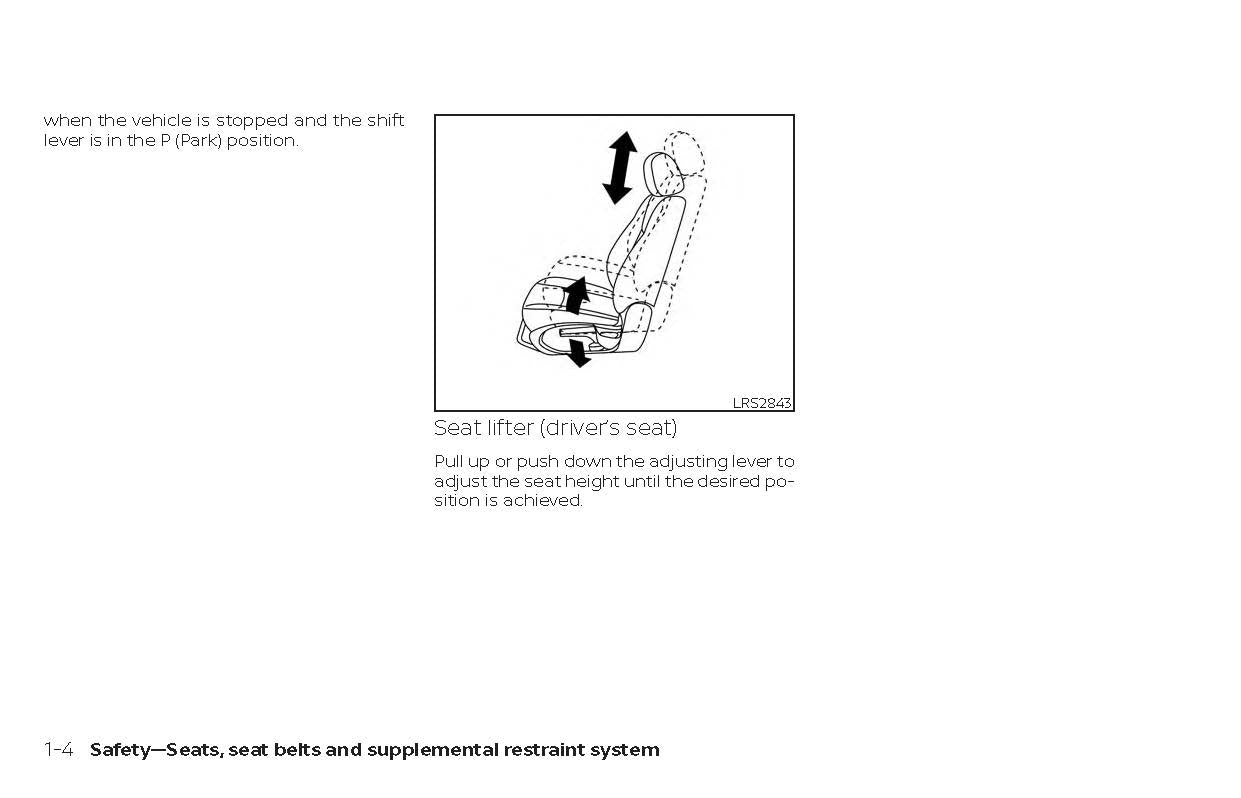 when the vehicle is stopped and the shift lever is in the P (Park) position.

LRS2843

Seat lifter (driver's seat)

Pull up or push down the adjusting lever to adjust the seat height until the desired position is achieved.

1-4 Safety—Seats, seat belts and supplemental restraint system